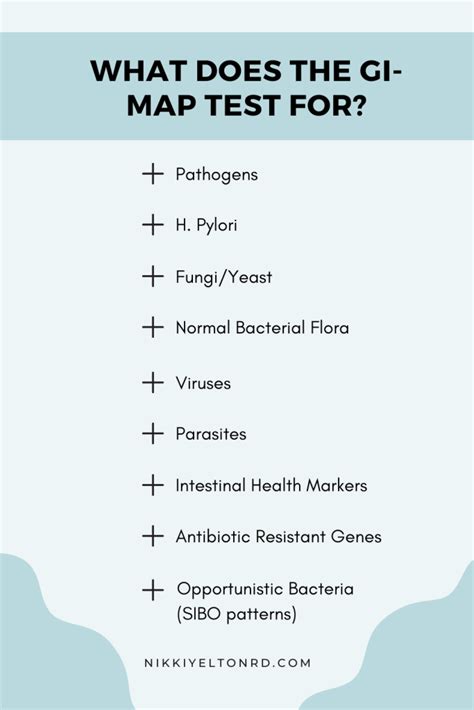 WHAT DOES THE GI-MAP TEST FOR?

+ Pathogens

+ H. Pylori

+ Fungi/Yeast

+ Normal Bacterial Flora

+ Viruses

+ Parasites

+ Intestinal Health Markers

+ Antibiotic Resistant Genes

+ Opportunistic Bacteria (SIBO patterns)

NIKKIYELTONRD.COM